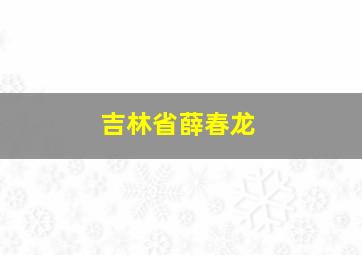 吉林省薛春龙